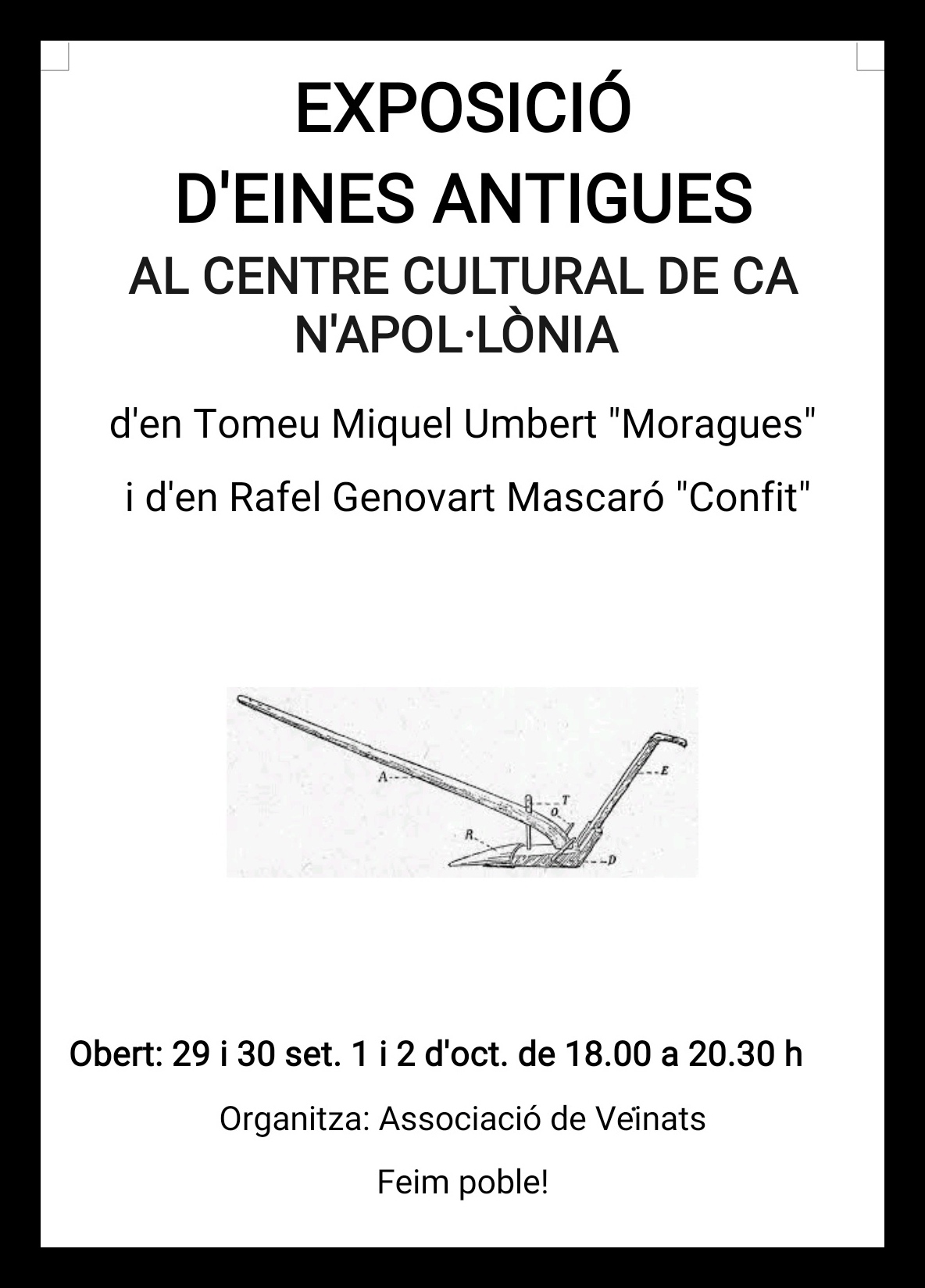 EXPOSICIÓ
D'EINES ANTIGUES
AL CENTRE CULTURAL DE CA N'APOL·LÒNIA

d'en Tomeu Miquel Umbert "Moragues"

i d'en Rafel Genovart Mascaró "Confit"

A
T
O
E
R
D

Obert: 29 i 30 set. 1 i 2 d'oct. de 18.00 a 20.30 h

Organitza: Associació de Veïnats

Feim poble!